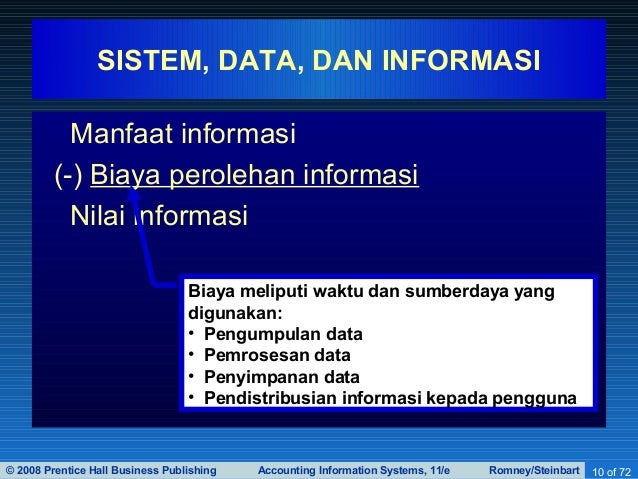 SISTEM, DATA, DAN INFORMASI

Manfaat informasi
(-) Biaya perolehan informasi
Nilai informasi

Biaya meliputi waktu dan sumberdaya yang digunakan:
• Pengumpulan data
• Pemrosesan data
• Penyimpanan data
• Pendistribusian informasi kepada pengguna

© 2008 Prentice Hall Business Publishing Accounting Information Systems, 11/e Romney/Steinbart 10 of 72